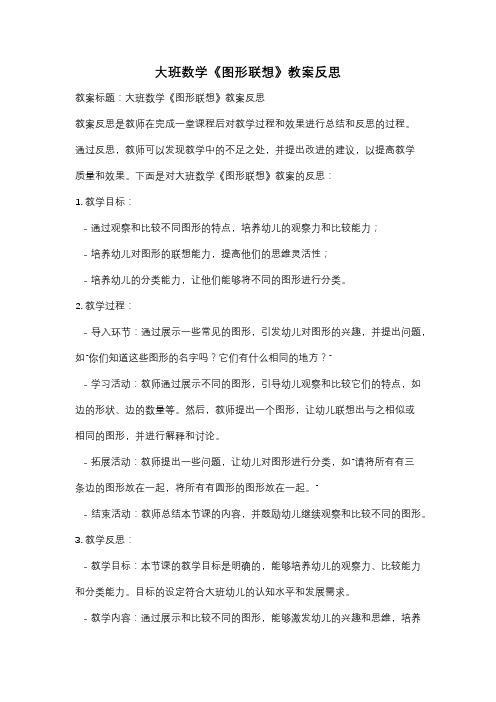 大班数学《图形联想》教案反思

教案标题：大班数学《图形联想》教案反思

教案反思是教师在完成一堂课程后对教学过程和效果进行总结和反思的过程。通过反思，教师可以发现教学中的不足之处，并提出改进的建议，以提高教学质量和效果。下面是对大班数学《图形联想》教案的反思：

1. 教学目标：

- 通过观察和比较不同图形的特点，培养幼儿的观察力和比较能力；

- 培养幼儿对图形的联想能力，提高他们的思维灵活性；

- 培养幼儿的分类能力，让他们能够将不同的图形进行分类。

2. 教学过程：

- 导入环节：通过展示一些常见的图形，引发幼儿对图形的兴趣，并提出问题，如"你们知道这些图形的名字吗？它们有什么相同的地方？"

- 学习活动：教师通过展示不同的图形，引导幼儿观察和比较它们的特点，如边的形状、边的数量等。然后，教师提出一个图形，让幼儿联想出与之相似或相同的图形，并进行解释和讨论。

- 拓展活动：教师提出一些问题，让幼儿对图形进行分类，如"请将所有有三条边的图形放在一起，将所有有圆形的图形放在一起。"

- 结束活动：教师总结本节课的内容，并鼓励幼儿继续观察和比较不同的图形。

3. 教学反思：

- 教学目标：本节课的教学目标是明确的，能够培养幼儿的观察力、比较能力和分类能力。目标的设定符合大班幼儿的认知水平和发展需求。

- 教学内容：通过展示和比较不同的图形，能够激发幼儿的兴趣和思维，培养